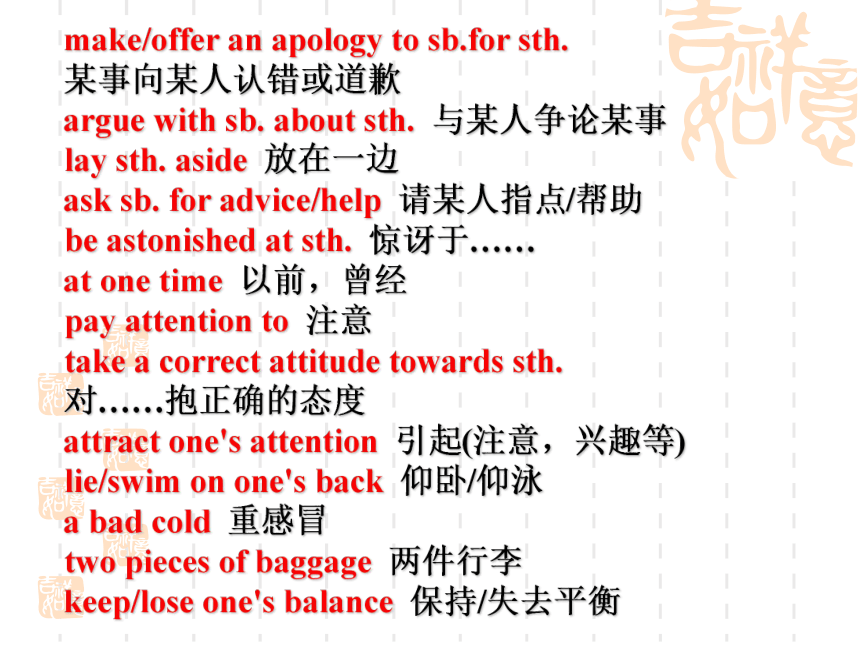 make/offer an apology to sb.for sth.
某事向某人认错或道歉
argue with sb. about sth. 与某人争论某事
lay sth. aside 放在一边
ask sb. for advice/help 请某人指点/帮助
be astonished at sth. 惊讶于……
at one time 以前，曾经
pay attention to 注意
take a correct attitude towards sth.
对……抱正确的态度
attract one's attention 引起(注意，兴趣等)
lie/swim on one's back 仰卧/仰泳
a bad cold 重感冒
two pieces of baggage 两件行李
keep/lose one's balance 保持/失去平衡